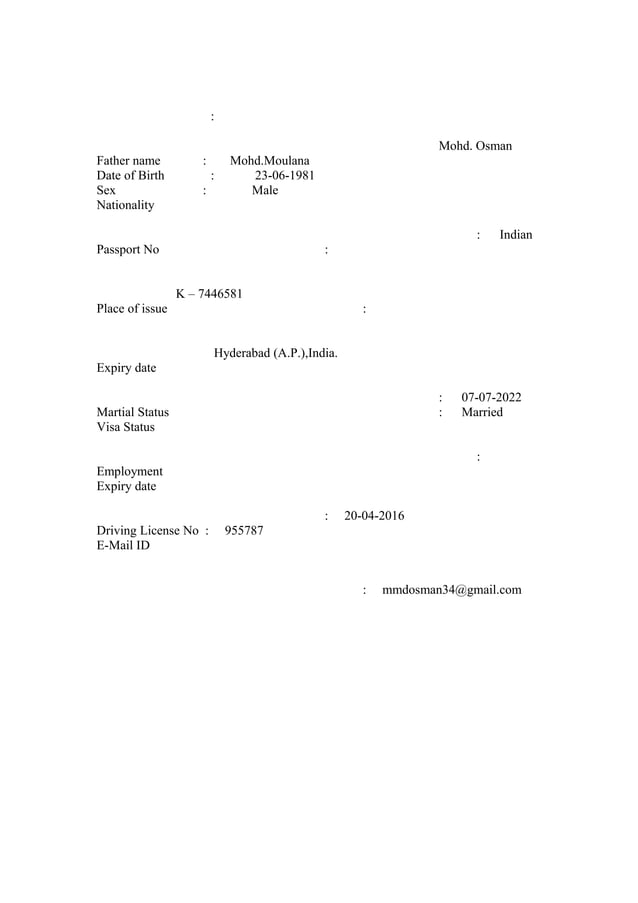 :

Mohd. Osman

Father name : Mohd.Moulana
Date of Birth : 23-06-1981
Sex : Male
Nationality

: Indian

Passport No :

K – 7446581

Place of issue :

Hyderabad (A.P.),India.

Expiry date

: 07-07-2022

Martial Status : Married
Visa Status

:

Employment
Expiry date

: 20-04-2016

Driving License No : 955787
E-Mail ID

: mmdosman34@gmail.com